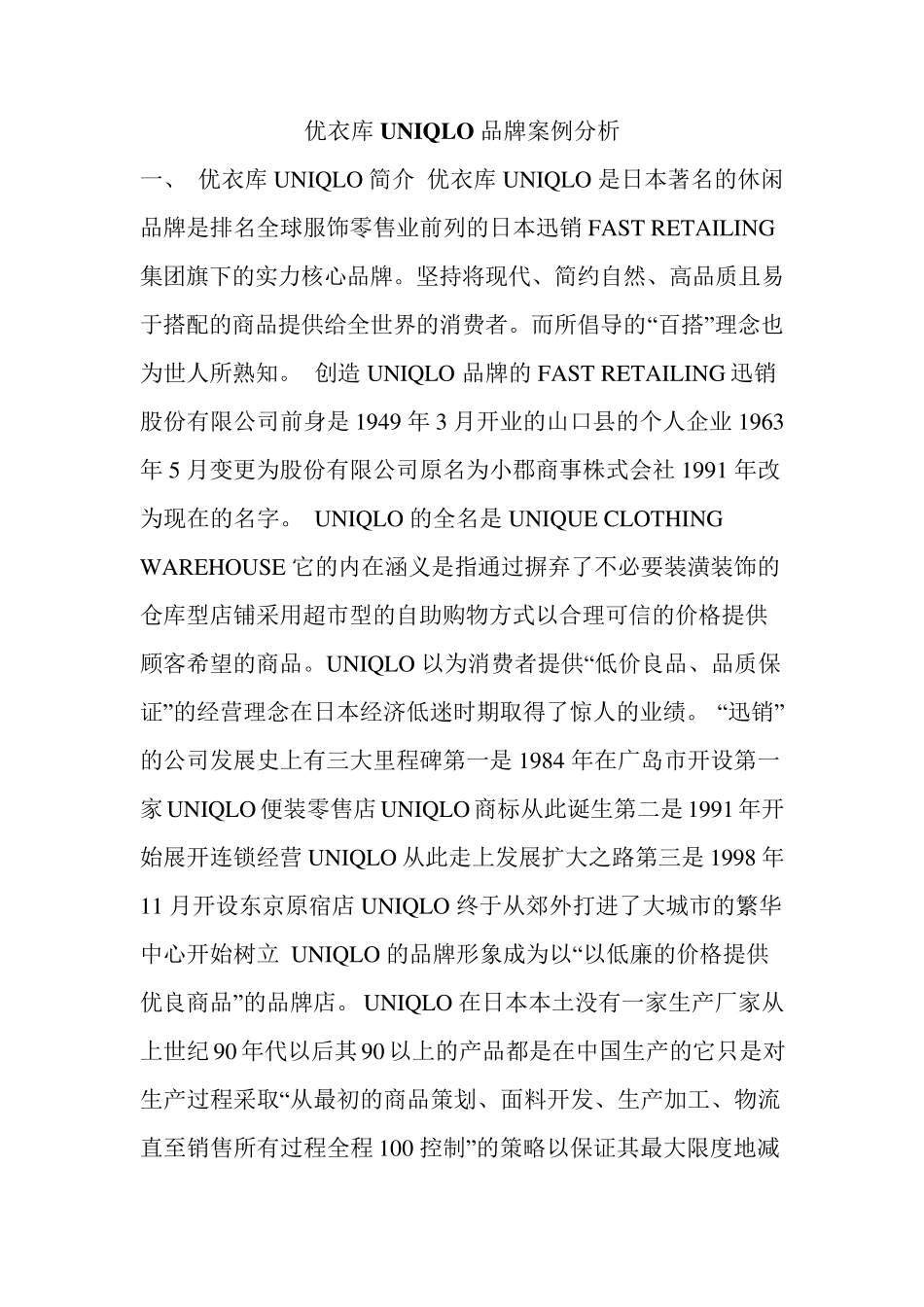 优衣库UNIQLO品牌案例分析

一、 优衣库UNIQLO简介 优衣库UNIQLO是日本著名的休闲品牌是排名全球服饰零售业前列的日本迅销FAST RETAILING集团旗下的实力核心品牌。坚持将现代、简约自然、高品质且易于搭配的商品提供给全世界的消费者。而所倡导的“百搭”理念也为世人所熟知。 创造UNIQLO品牌的FAST RETAILING迅销股份有限公司前身是1949年3月开业的山口县的个人企业1963年5月变更为股份有限公司原名为小郡商事株式会社1991年改为现在的名字。 UNIQLO的全名是UNIQUE CLOTHING WAREHOUSE它的内在涵义是指通过摒弃了不必要装潢装饰的仓库型店铺采用超市型的自助购物方式以合理可信的价格提供顾客希望的商品。UNIQLO以为消费者提供“低价良品、品质保证”的经营理念在日本经济低迷时期取得了惊人的业绩。 “迅销”的公司发展史上有三大里程碑第一是1984年在广岛市开设第一家UNIQLO便装零售店UNIQLO商标从此诞生第二是1991年开始展开连锁经营UNIQLO从此走上发展扩大之路第三是1998年11月开设东京原宿店UNIQLO终于从郊外打进了大城市的繁华中心开始树立 UNIQLO的品牌形象成为以“以低廉的价格提供优良商品”的品牌店。 UNIQLO在日本本土没有一家生产厂家从上世纪90年代以后其90以上的产品都是在中国生产的它只是对生产过程采取“从最初的商品策划、面料开发、生产加工、物流直至销售所有过程全程100控制”的策略以保证其最大限度地减